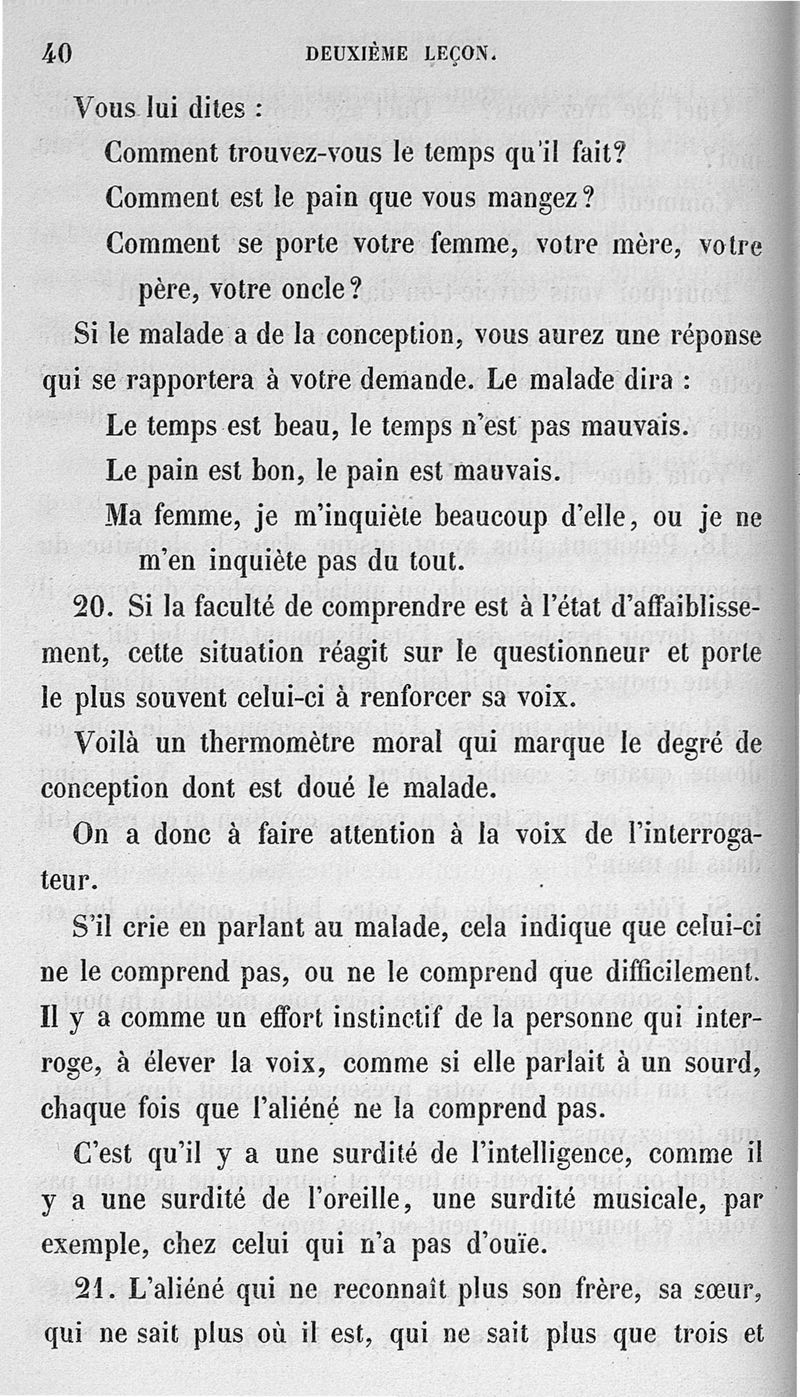 40 DEUXIÈME LEÇON.

Vous lui dites :

Comment trouvez-vous le temps qu'il fait?

Comment est le pain que vous mangez?

Comment se porte votre femme, votre mère, votre père, votre oncle?

Si le malade a de la conception, vous aurez une réponse qui se rapportera à votre demande. Le malade dira :

Le temps est beau, le temps n'est pas mauvais.

Le pain est bon, le pain est mauvais.

Ma femme, je m'inquiète beaucoup d'elle, ou je ne m'en inquiète pas du tout.

20. Si la faculté de comprendre est à l'état d'affaiblissement, cette situation réagit sur le questionneur et porte le plus souvent celui-ci à renforcer sa voix.

Voilà un thermomètre moral qui marque le degré de conception dont est doué le malade.

On a donc à faire attention à la voix de l'interrogateur.

S'il crie en parlant au malade, cela indique que celui-ci ne le comprend pas, ou ne le comprend que difficilement. Il y a comme un effort instinctif de la personne qui interroge, à élever la voix, comme si elle parlait à un sourd, chaque fois que l'aliéné ne la comprend pas.

C'est qu'il y a une surdité de l'intelligence, comme il y a une surdité de l'oreille, une surdité musicale, par exemple, chez celui qui n'a pas d'ouïe.

21. L'aliéné qui ne reconnaît plus son frère, sa sœur, qui ne sait plus où il est, qui ne sait plus que trois et